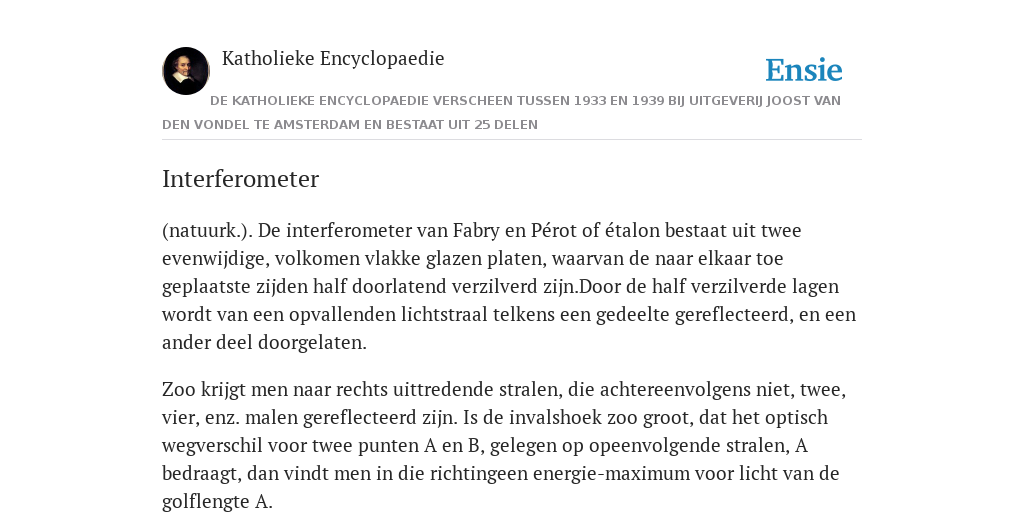 Katholieke Encyclopaedie

Ensie

DE KATHOLIEKE ENCYCLOPAEDIE VERSCHEEN TUSSEN 1933 EN 1939 BIJ UITGEVERIJ JOOST VAN DEN VONDEL TE AMSTERDAM EN BESTAAT UIT 25 DELEN

Interferometer

(natuurk.). De interferometer van Fabry en Pérot of étalon bestaat uit twee evenwijdige, volkomen vlakke glazen platen, waarvan de naar elkaar toe geplaatste zijden half doorlatend verzilverd zijn.Door de half verzilverde lagen wordt van een opvallenden lichtstraal telkens een gedeelte gereflecteerd, en een ander deel doorgelaten.

Zoo krijgt men naar rechts uittredende stralen, die achtereenvolgens niet, twee, vier, enz. malen gereflecteerd zijn. Is de invalshoek zoo groot, dat het optisch wegverschil voor twee punten A en B, gelegen op opeenvolgende stralen, A bedraagt, dan vindt men in die richtingeen energie-maximum voor licht van de golflengte A.